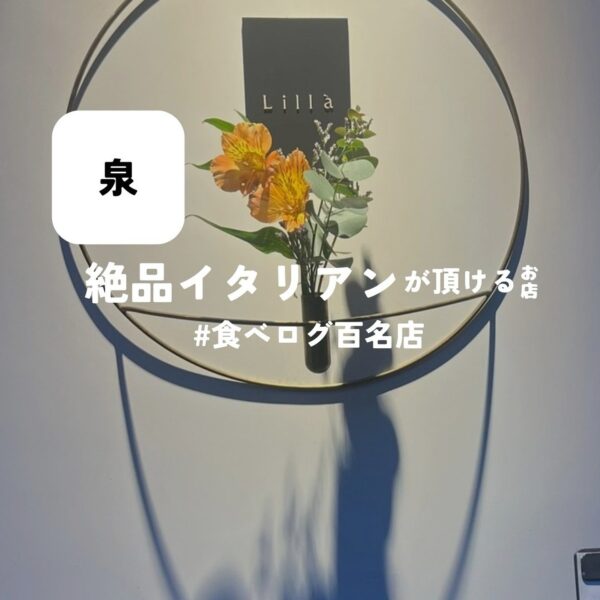 Lillà

泉

絶品イタリアンが頂けるお店
#食べログ百名店